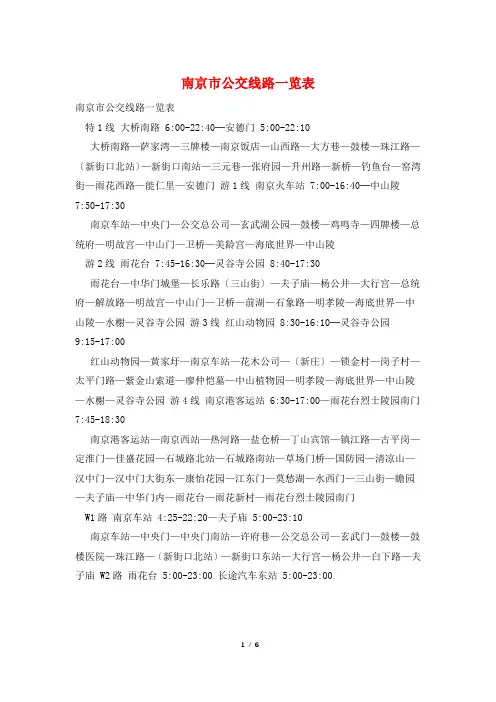 南京市公交线路一览表

南京市公交线路一览表

特1线 大桥南路 6:00-22:40—安德门 5:00-22:10

大桥南路—萨家湾—三牌楼—南京饭店—山西路—大方巷—鼓楼—珠江路—（新街口北站）—新街口南站—三元巷—张府园—升州路—新桥—钓鱼台—窑湾街—雨花西路—能仁里—安德门 游1线 南京火车站 7:00-16:40—中山陵 7:50-17:30

南京车站—中央门—公交总公司—玄武湖公园—鼓楼—鸡鸣寺—四牌楼—总统府—明故宫—中山门—卫桥—美龄宫—海底世界—中山陵

游2线 雨花台 7:45-16:30—灵谷寺公园 8:40-17:30

雨花台—中华门城堡—长乐路（三山街）—夫子庙—杨公井—大行宫—总统府—解放路—明故宫—中山门—卫桥—前湖—石象路—明孝陵—海底世界—中山陵—水榭—灵谷寺公园 游3线 红山动物园 8:30-16:10—灵谷寺公园 9:15-17:00

红山动物园—黄家圩—南京车站—花木公司—（新庄）—锁金村—岗子村—太平门路—紫金山索道—廖仲恺墓—中山植物园—明孝陵—海底世界—中山陵—水榭—灵谷寺公园 游4线 南京港客运站 6:30-17:00—雨花台烈士陵园南门 7:45-18:30

南京港客运站—南京西站—热河路—盐仓桥—丁山宾馆—镇江路—古平岗—定淮门—佳盛花园—石城路北站—石城路南站—草场门桥—国防园—清凉山—汉中门—汉中门大街东—康怡花园—江东门—莫愁湖—水西门—三山街—瞻园—夫子庙—中华门内—雨花台—雨花新村—雨花台烈士陵园南门

W1路 南京车站 4:25-22:20—夫子庙 5:00-23:10

南京车站—中央门—中央门南站—许府巷—公交总公司—玄武门—鼓楼—鼓楼医院—珠江路—（新街口北站）—新街口东站—大行宫—杨公井—白下路—夫子庙 W2路 雨花台 5:00-23:00 长途汽车东站 5:00-23:00

1 / 6